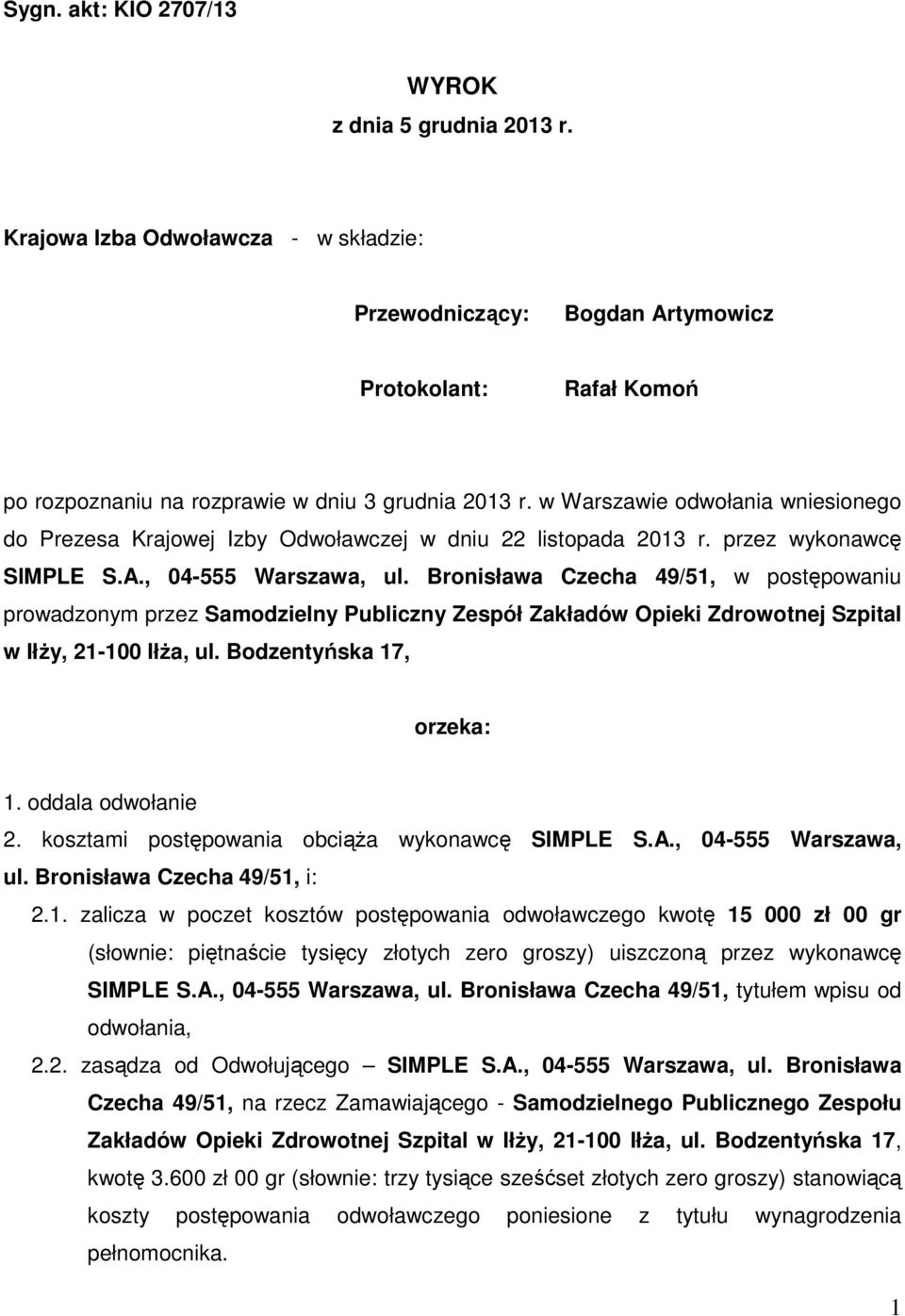 Sygn. akt: KIO 2707/13

WYROK
z dnia 5 grudnia 2013 r.

Krajowa Izba Odwoławcza - w składzie:

Przewodniczący: Bogdan Artymowicz

Protokolant: Rafał Komoń

po rozpoznaniu na rozprawie w dniu 3 grudnia 2013 r. w Warszawie odwołania wniesionego do Prezesa Krajowej Izby Odwoławczej w dniu 22 listopada 2013 r. przez wykonawcę SIMPLE S.A., 04-555 Warszawa, ul. Bronisława Czecha 49/51, w postępowaniu prowadzonym przez Samodzielny Publiczny Zespół Zakładów Opieki Zdrowotnej Szpital w Iłży, 21-100 Iłża, ul. Bodzentyńska 17,

orzeka:

1. oddala odwołanie
2. kosztami postępowania obciąża wykonawcę SIMPLE S.A., 04-555 Warszawa, ul. Bronisława Czecha 49/51, i:
2.1. zalicza w poczet kosztów postępowania odwoławczego kwotę 15 000 zł 00 gr (słownie: piętnaście tysięcy złotych zero groszy) uiszczoną przez wykonawcę SIMPLE S.A., 04-555 Warszawa, ul. Bronisława Czecha 49/51, tytułem wpisu od odwołania,
2.2. zasądza od Odwołującego – SIMPLE S.A., 04-555 Warszawa, ul. Bronisława Czecha 49/51, na rzecz Zamawiającego - Samodzielnego Publicznego Zespołu Zakładów Opieki Zdrowotnej Szpital w Iłży, 21-100 Iłża, ul. Bodzentyńska 17, kwotę 3.600 zł 00 gr (słownie: trzy tysiące sześćset złotych zero groszy) stanowiącą koszty postępowania odwoławczego poniesione z tytułu wynagrodzenia pełnomocnika.

1